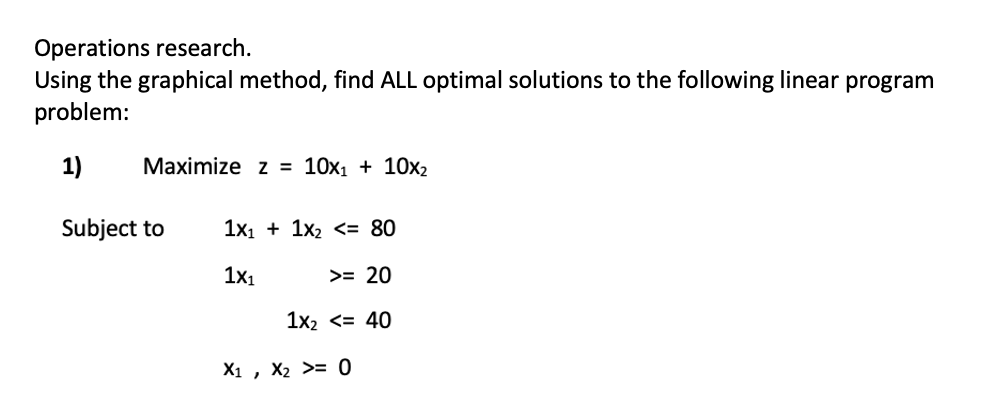 Operations research.
Using the graphical method, find ALL optimal solutions to the following linear program problem:

1) Maximize $z = 10x_1 + 10x_2$

Subject to $1x_1 + 1x_2 <= 80$

$1x_1 >= 20$

$1x_2 <= 40$

$x_1 , x_2 >= 0$